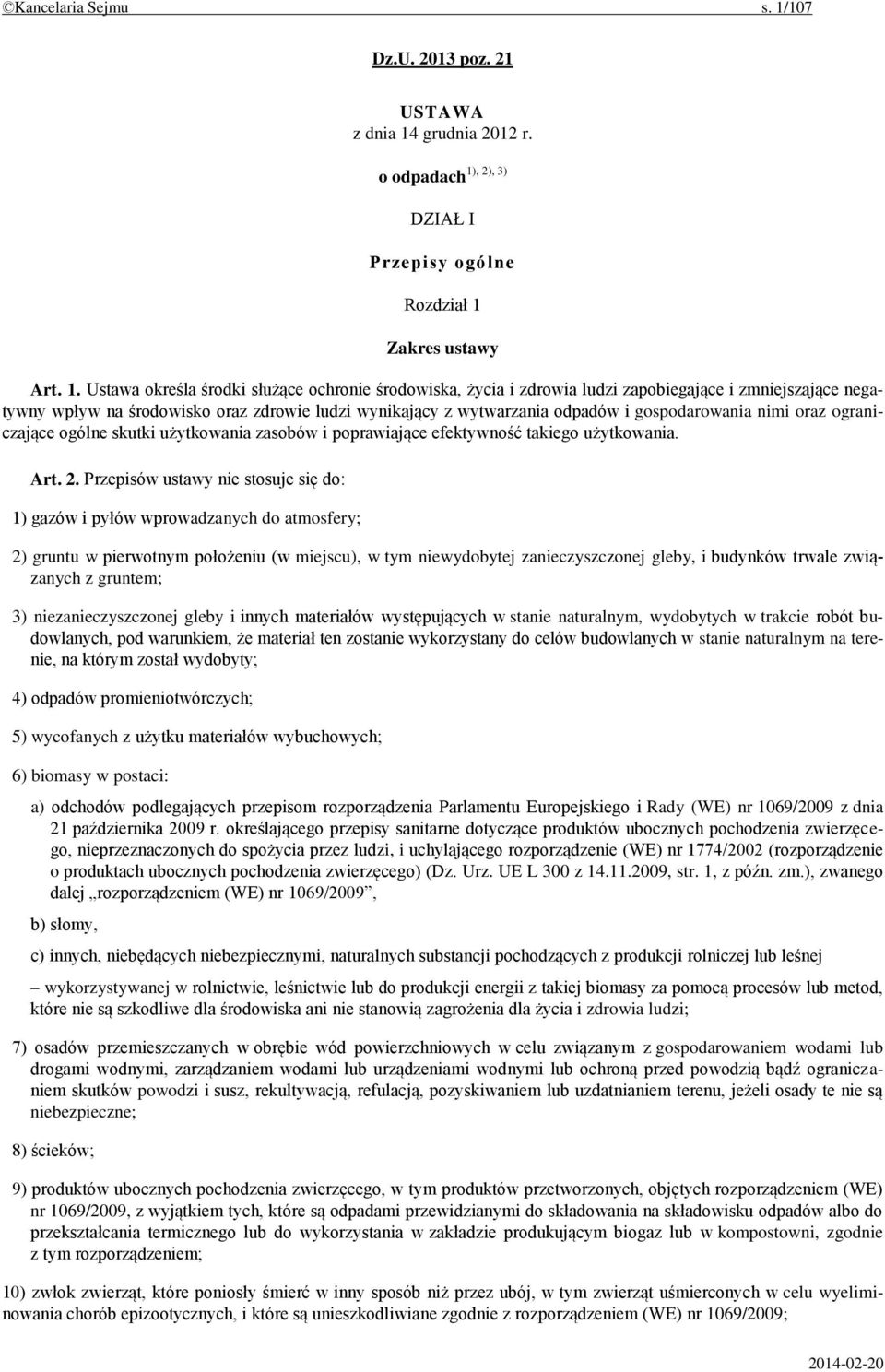 ©Kancelaria Sejmu s. 1/107

Dz.U. 2013 poz. 21

USTAWA
z dnia 14 grudnia 2012 r.

o odpadach $^{1), 2), 3)}$

DZIAŁ I

Przepisy ogólne

Rozdział 1

Zakres ustawy

Art. 1. Ustawa określa środki służące ochronie środowiska, życia i zdrowia ludzi zapobiegające i zmniejszające negatywny wpływ na środowisko oraz zdrowie ludzi wynikający z wytwarzania odpadów i gospodarowania nimi oraz ograniczające ogólne skutki użytkowania zasobów i poprawiające efektywność takiego użytkowania.

Art. 2. Przepisów ustawy nie stosuje się do:

1) gazów i pyłów wprowadzanych do atmosfery;

2) gruntu w pierwotnym położeniu (w miejscu), w tym niewydobytej zanieczyszczonej gleby, i budynków trwale związanych z gruntem;

3) niezanieczyszczonej gleby i innych materiałów występujących w stanie naturalnym, wydobytych w trakcie robót budowlanych, pod warunkiem, że materiał ten zostanie wykorzystany do celów budowlanych w stanie naturalnym na terenie, na którym został wydobyty;

4) odpadów promieniotwórczych;

5) wycofanych z użytku materiałów wybuchowych;

6) biomasy w postaci:

a) odchodów podlegających przepisom rozporządzenia Parlamentu Europejskiego i Rady (WE) nr 1069/2009 z dnia 21 października 2009 r. określającego przepisy sanitarne dotyczące produktów ubocznych pochodzenia zwierzęcego, nieprzeznaczonych do spożycia przez ludzi, i uchylającego rozporządzenie (WE) nr 1774/2002 (rozporządzenie o produktach ubocznych pochodzenia zwierzęcego) (Dz. Urz. UE L 300 z 14.11.2009, str. 1, z późn. zm.), zwanego dalej „rozporządzeniem (WE) nr 1069/2009”,

b) słomy,

c) innych, niebędących niebezpiecznymi, naturalnych substancji pochodzących z produkcji rolniczej lub leśnej

– wykorzystywanej w rolnictwie, leśnictwie lub do produkcji energii z takiej biomasy za pomocą procesów lub metod, które nie są szkodliwe dla środowiska ani nie stanowią zagrożenia dla życia i zdrowia ludzi;

7) osadów przemieszczanych w obrębie wód powierzchniowych w celu związanym z gospodarowaniem wodami lub drogami wodnymi, zarządzaniem wodami lub urządzeniami wodnymi lub ochroną przed powodzią bądź ograniczaniem skutków powodzi i susz, rekultywacją, refulacją, pozyskiwaniem lub uzdatnianiem terenu, jeżeli osady te nie są niebezpieczne;

8) ścieków;

9) produktów ubocznych pochodzenia zwierzęcego, w tym produktów przetworzonych, objętych rozporządzeniem (WE) nr 1069/2009, z wyjątkiem tych, które są odpadami przewidzianymi do składowania na składowisku odpadów albo do przekształcania termicznego lub do wykorzystania w zakładzie produkującym biogaz lub w kompostowni, zgodnie z tym rozporządzeniem;

10) zwłok zwierząt, które poniosły śmierć w inny sposób niż przez ubój, w tym zwierząt uśmierconych w celu wyeliminowania chorób epizootycznych, i które są unieszkodliwiane zgodnie z rozporządzeniem (WE) nr 1069/2009;

2014-02-20